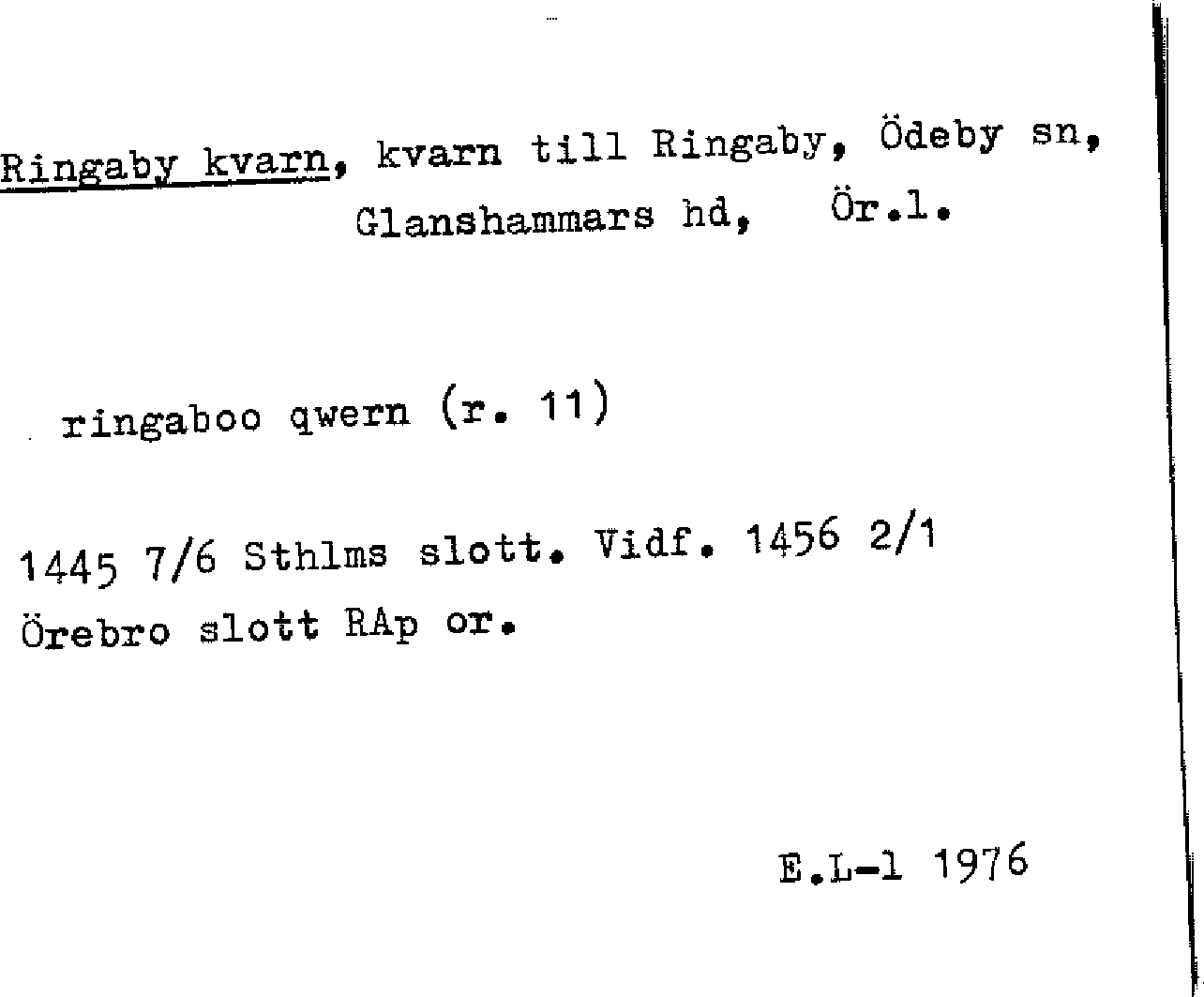 Ringaby kvarn, kvarn till Ringaby, Ödeby sn, Glanshammars hd, Ör.l.

ringaboo qwern (r. 11)

1445 7/6 Sthlms slott. Vidf. 1456 2/1 Örebro slott RAp or.

E.L-l 1976